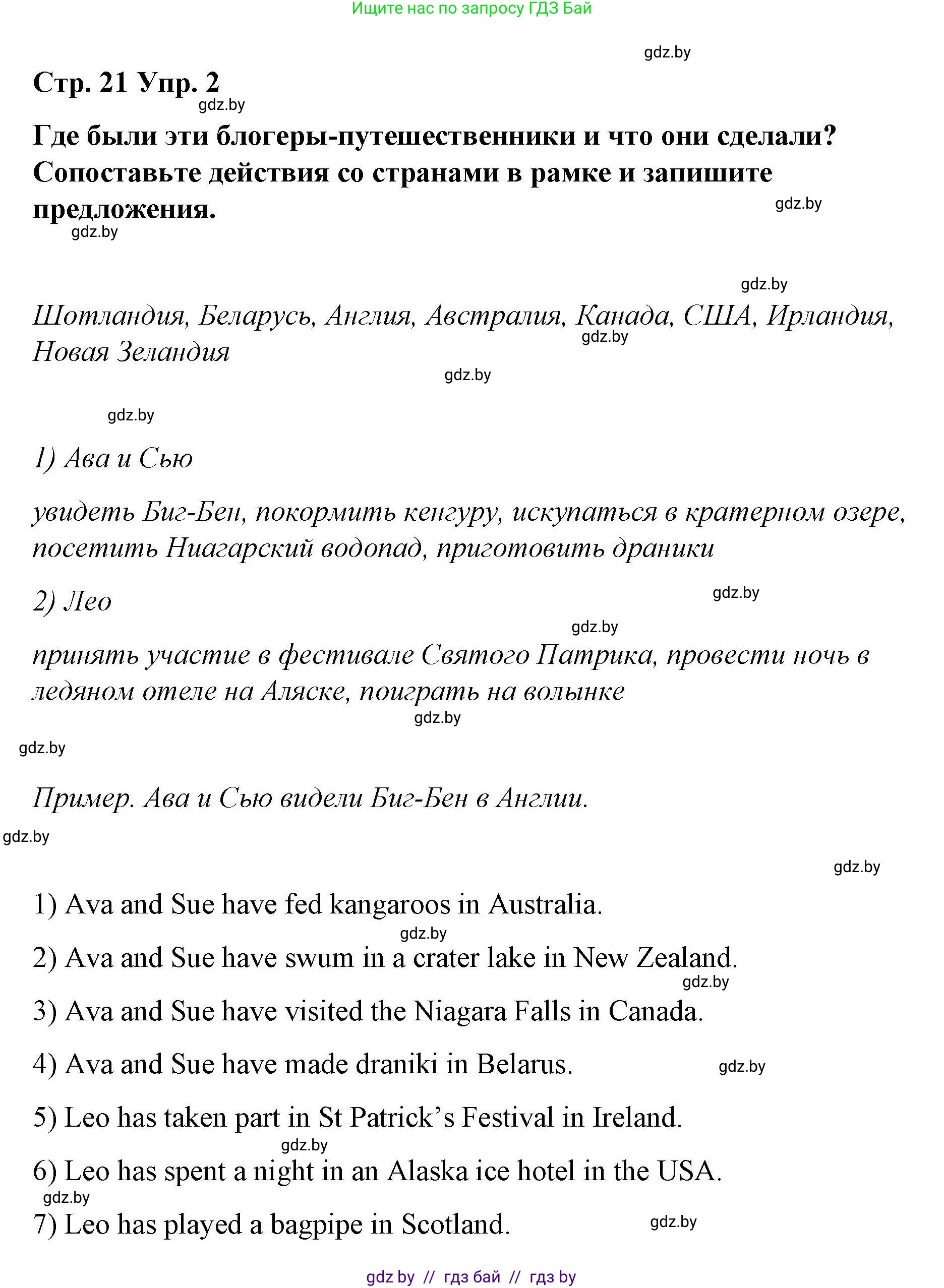 Ищите нас по запросу ГДЗ Бай

gdz.by

Стр. 21 Упр. 2

gdz.by

Где были эти блогеры-путешественники и что они сделали? Сопоставьте действия со странами в рамке и запишите предложения.

gdz.by

gdz.by

gdz.by

Шотландия, Беларусь, Англия, Австралия, Канада, США, Ирландия, Новая Зеландия

gdz.by

gdz.by

gdz.by

1) Ава и Сью

увидеть Биг-Бен, покормить кенгуру, искупаться в кратерном озере, посетить Ниагарский водопад, приготовить драники

2) Лео

gdz.by

gdz.by

принять участие в фестивале Святого Патрика, провести ночь в ледяном отеле на Аляске, поиграть на волынке

gdz.by

gdz.by

Пример. Ава и Сью видели Биг-Бен в Англии.

gdz.by

gdz.by

1) Ava and Sue have fed kangaroos in Australia.

gdz.by

2) Ava and Sue have swum in a crater lake in New Zealand.

gdz.by

3) Ava and Sue have visited the Niagara Falls in Canada.

4) Ava and Sue have made draniki in Belarus.

gdz.by

5) Leo has taken part in St Patrick's Festival in Ireland.

gdz.by

6) Leo has spent a night in an Alaska ice hotel in the USA.

gdz.by

7) Leo has played a bagpipe in Scotland.

gdz.by

gdz by // гдз бай // гдз by